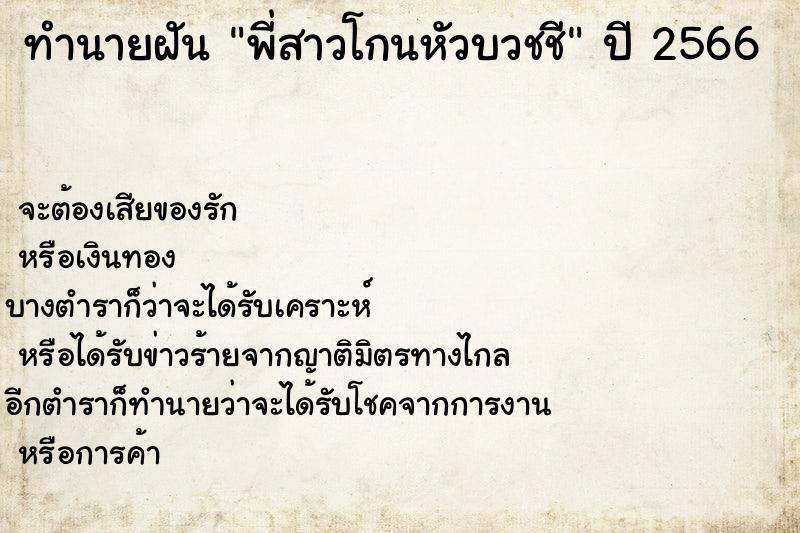 ทำนายฝัน "พี่สาวโกนหัวบวชชี" ปี 2566

จะต้องเสียของรัก
หรือเงินทอง
บางตำราก็ว่าจะได้รับเคราะห์
หรือได้รับข่าวร้ายจากญาติมิตรทางไกล
อีกตำราก็ทำนายว่าจะได้รับโชคจากการงาน
หรือการค้า